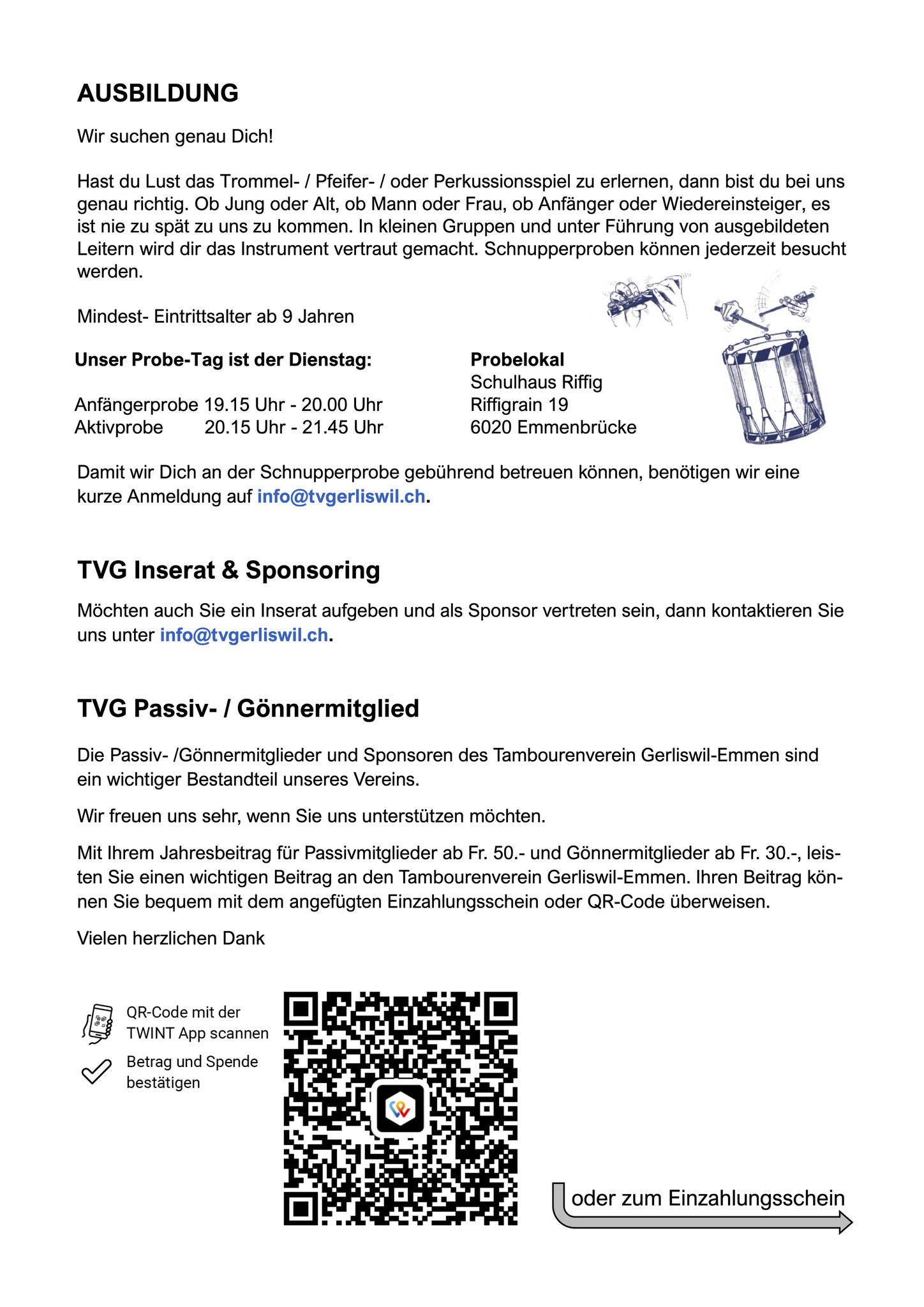 AUSBILDUNG

Wir suchen genau Dich!

Hast du Lust das Trommel- / Pfeifer- / oder Perkussionsspiel zu erlernen, dann bist du bei uns genau richtig. Ob Jung oder Alt, ob Mann oder Frau, ob Anfänger oder Wiedereinsteiger, es ist nie zu spät zu uns zu kommen. In kleinen Gruppen und unter Führung von ausgebildeten Leitern wird dir das Instrument vertraut gemacht. Schnupperproben können jederzeit besucht werden.

Mindest- Eintrittsalter ab 9 Jahren

Unser Probe-Tag ist der Dienstag:

Anfängerprobe 19.15 Uhr - 20.00 Uhr
Aktivprobe 20.15 Uhr - 21.45 Uhr

Probelokal
Schulhaus Riffig
Riffigrain 19
6020 Emmenbrücke

Damit wir Dich an der Schnupperprobe gebührend betreuen können, benötigen wir eine kurze Anmeldung auf info@tvgerliswil.ch.

TVG Inserat & Sponsoring

Möchten auch Sie ein Inserat aufgeben und als Sponsor vertreten sein, dann kontaktieren Sie uns unter info@tvgerliswil.ch.

TVG Passiv- / Gönnermitglied

Die Passiv- /Gönnermitglieder und Sponsoren des Tambourenverein Gerliswil-Emmen sind ein wichtiger Bestandteil unseres Vereins.

Wir freuen uns sehr, wenn Sie uns unterstützen möchten.

Mit Ihrem Jahresbeitrag für Passivmitglieder ab Fr. 50.- und Gönnermitglieder ab Fr. 30.-, leisten Sie einen wichtigen Beitrag an den Tambourenverein Gerliswil-Emmen. Ihren Beitrag können Sie bequem mit dem angefügten Einzahlungsschein oder QR-Code überweisen.

Vielen herzlichen Dank

QR-Code mit der TWINT App scannen

Betrag und Spende bestätigen

oder zum Einzahlungsschein